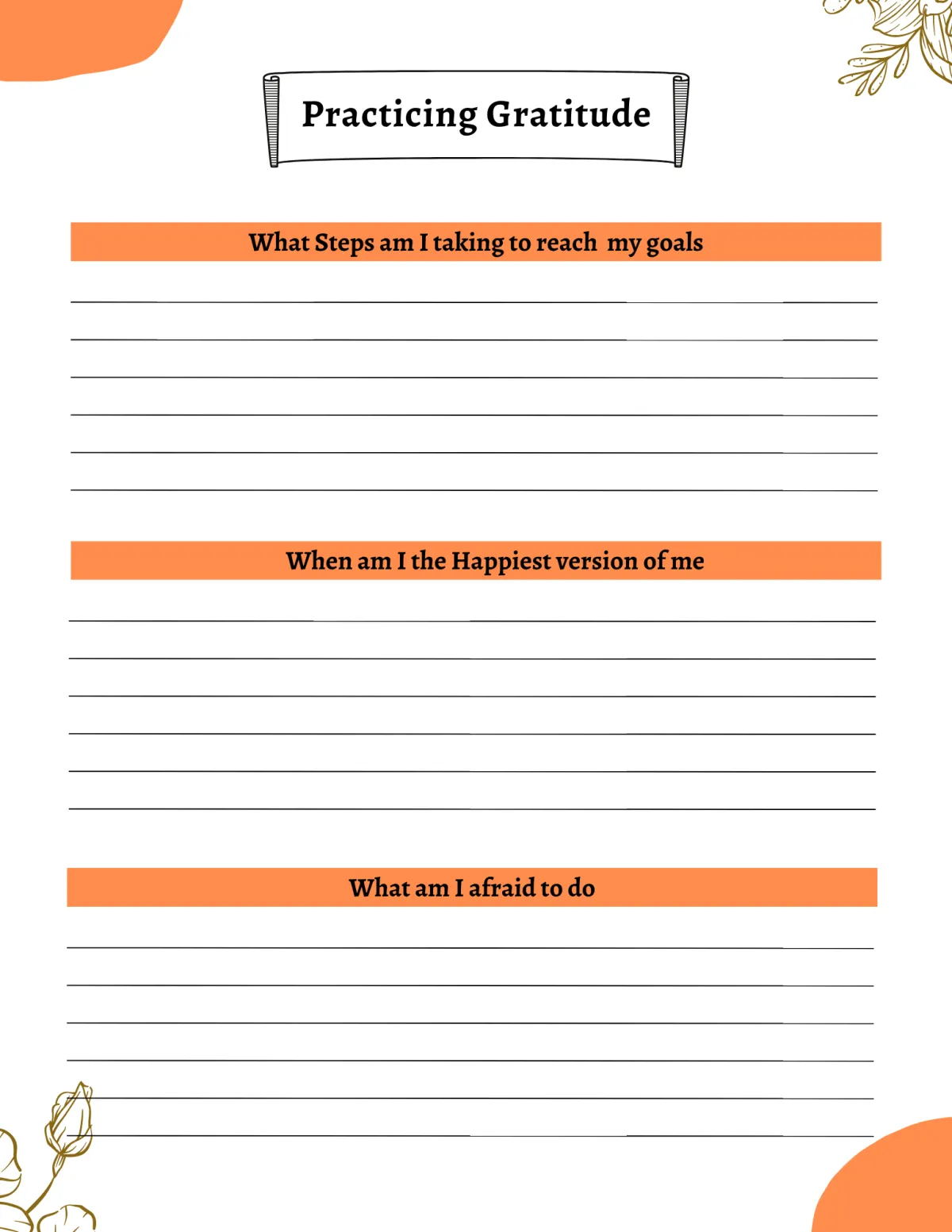 Practicing Gratitude

What Steps am I taking to reach my goals

When am I the Happiest version of me

What am I afraid to do